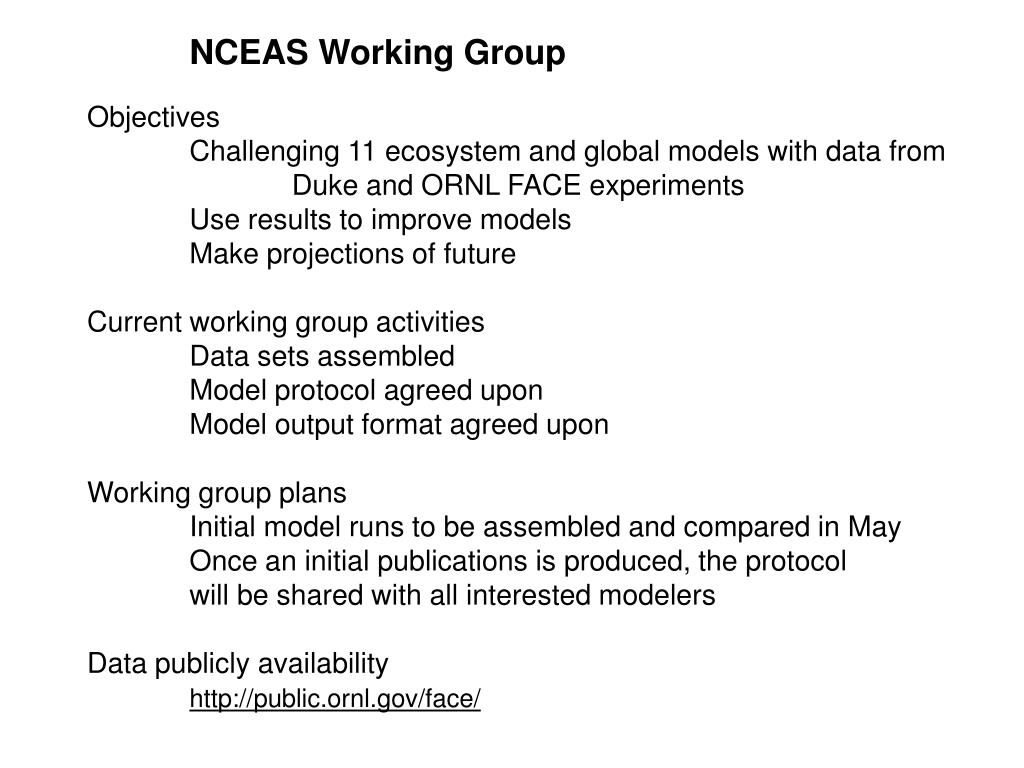 NCEAS Working Group

Objectives
Challenging 11 ecosystem and global models with data from Duke and ORNL FACE experiments
Use results to improve models
Make projections of future

Current working group activities
Data sets assembled
Model protocol agreed upon
Model output format agreed upon

Working group plans
Initial model runs to be assembled and compared in May
Once an initial publications is produced, the protocol will be shared with all interested modelers

Data publicly availability
http://public.ornl.gov/face/